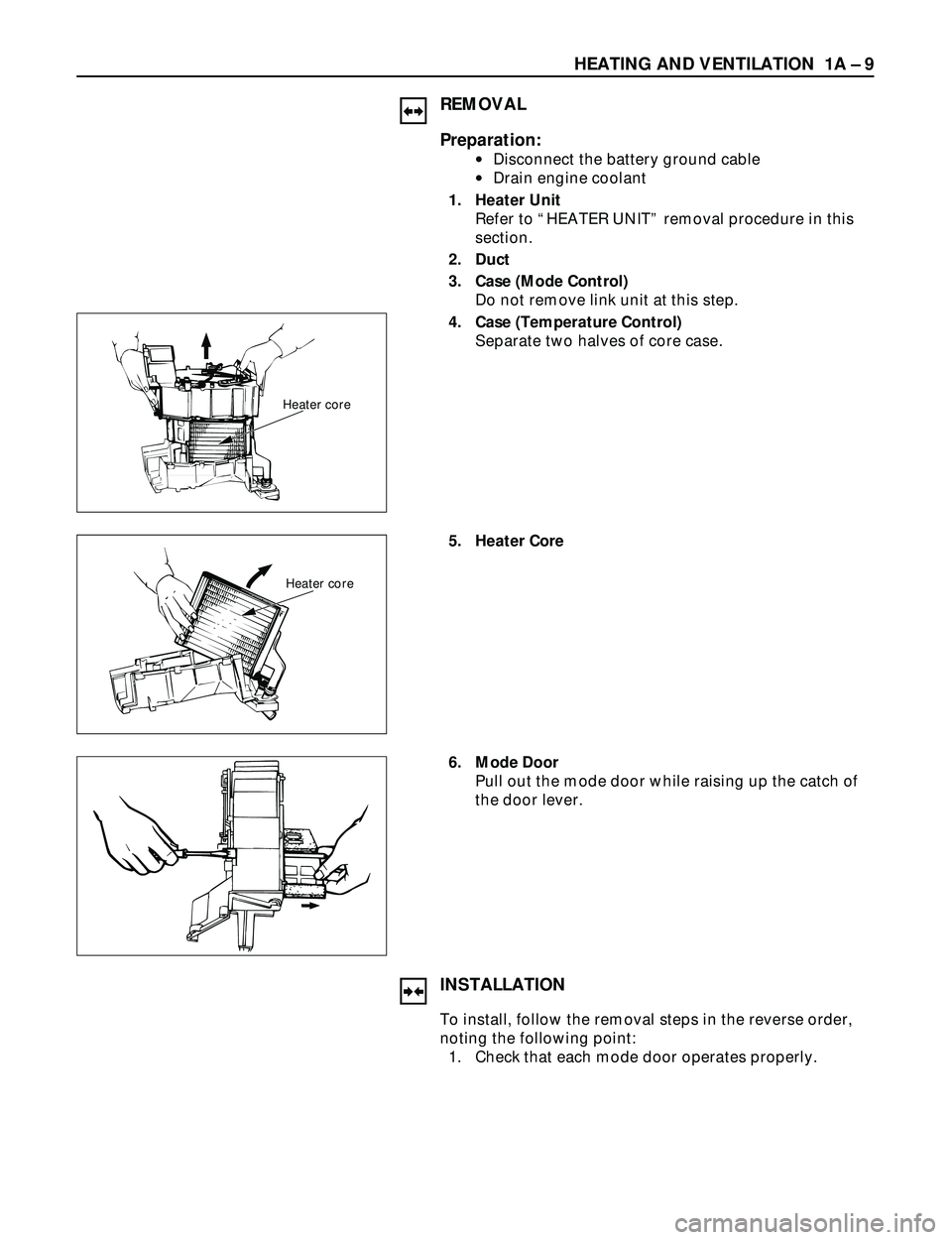 HEATING AND VENTILATION 1A – 9

REMOVAL

Preparation:
• Disconnect the battery ground cable
• Drain engine coolant

1. Heater Unit
Refer to "HEATER UNIT" removal procedure in this section.
2. Duct
3. Case (Mode Control)
Do not remove link unit at this step.
4. Case (Temperature Control)
Separate two halves of core case.

Heater core

5. Heater Core

Heater core

6. Mode Door
Pull out the mode door while raising up the catch of the door lever.

INSTALLATION

To install, follow the removal steps in the reverse order, noting the following point:
1. Check that each mode door operates properly.

carmanualsonline.info